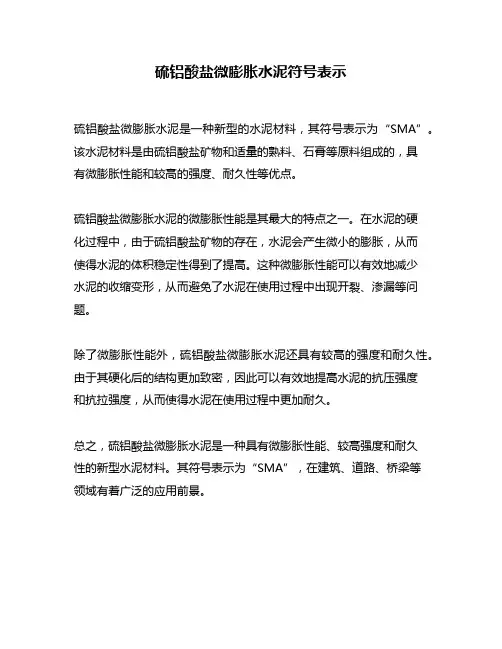 硫铝酸盐微膨胀水泥符号表示

硫铝酸盐微膨胀水泥是一种新型的水泥材料，其符号表示为“SMA”。该水泥材料是由硫铝酸盐矿物和适量的熟料、石膏等原料组成的，具有微膨胀性能和较高的强度、耐久性等优点。

硫铝酸盐微膨胀水泥的微膨胀性能是其最大的特点之一。在水泥的硬化过程中，由于硫铝酸盐矿物的存在，水泥会产生微小的膨胀，从而使得水泥的体积稳定性得到了提高。这种微膨胀性能可以有效地减少水泥的收缩变形，从而避免了水泥在使用过程中出现开裂、渗漏等问题。

除了微膨胀性能外，硫铝酸盐微膨胀水泥还具有较高的强度和耐久性。由于其硬化后的结构更加致密，因此可以有效地提高水泥的抗压强度和抗拉强度，从而使得水泥在使用过程中更加耐久。

总之，硫铝酸盐微膨胀水泥是一种具有微膨胀性能、较高强度和耐久性的新型水泥材料。其符号表示为“SMA”，在建筑、道路、桥梁等领域有着广泛的应用前景。